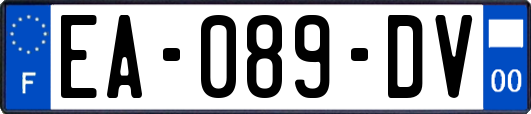 F
EA-089-DV
00